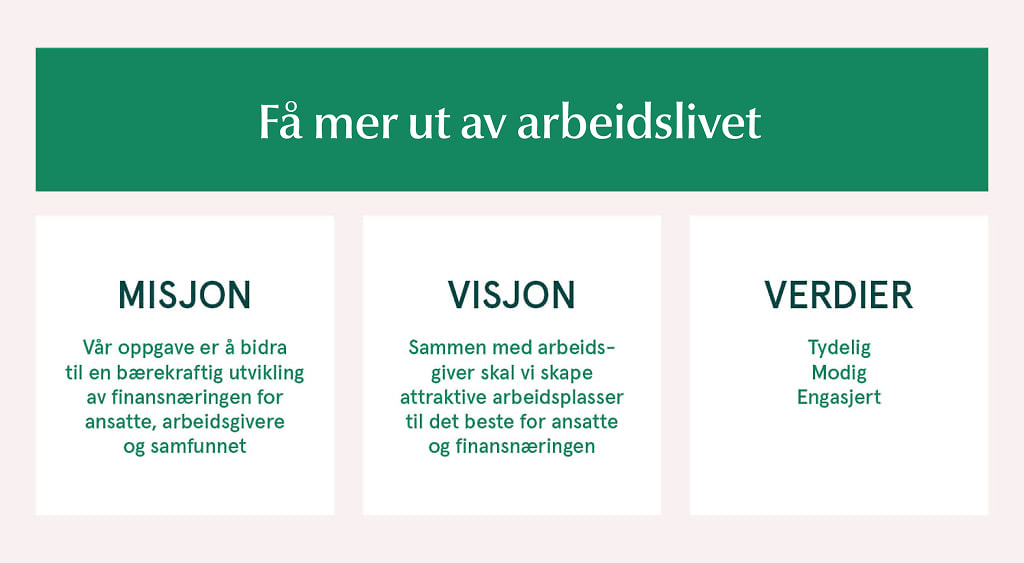 Få mer ut av arbeidslivet

MISJON

Vår oppgave er å bidra til en bærekraftig utvikling av finansnæringen for ansatte, arbeidsgivere og samfunnet

VISJON

Sammen med arbeidsgiver skal vi skape attraktive arbeidsplasser til det beste for ansatte og finansnæringen

VERDIER

Tydelig
Modig
Engasjert